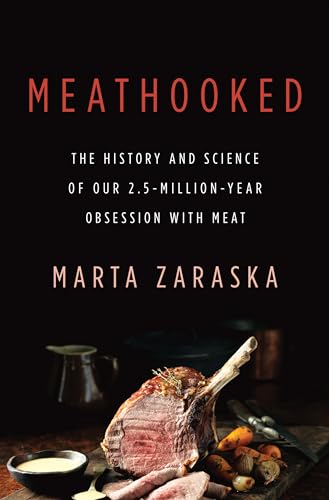 MEATHOOKED

THE HISTORY AND SCIENCE OF OUR 2.5-MILLION-YEAR OBSESSION WITH MEAT

MARTA ZARASKA